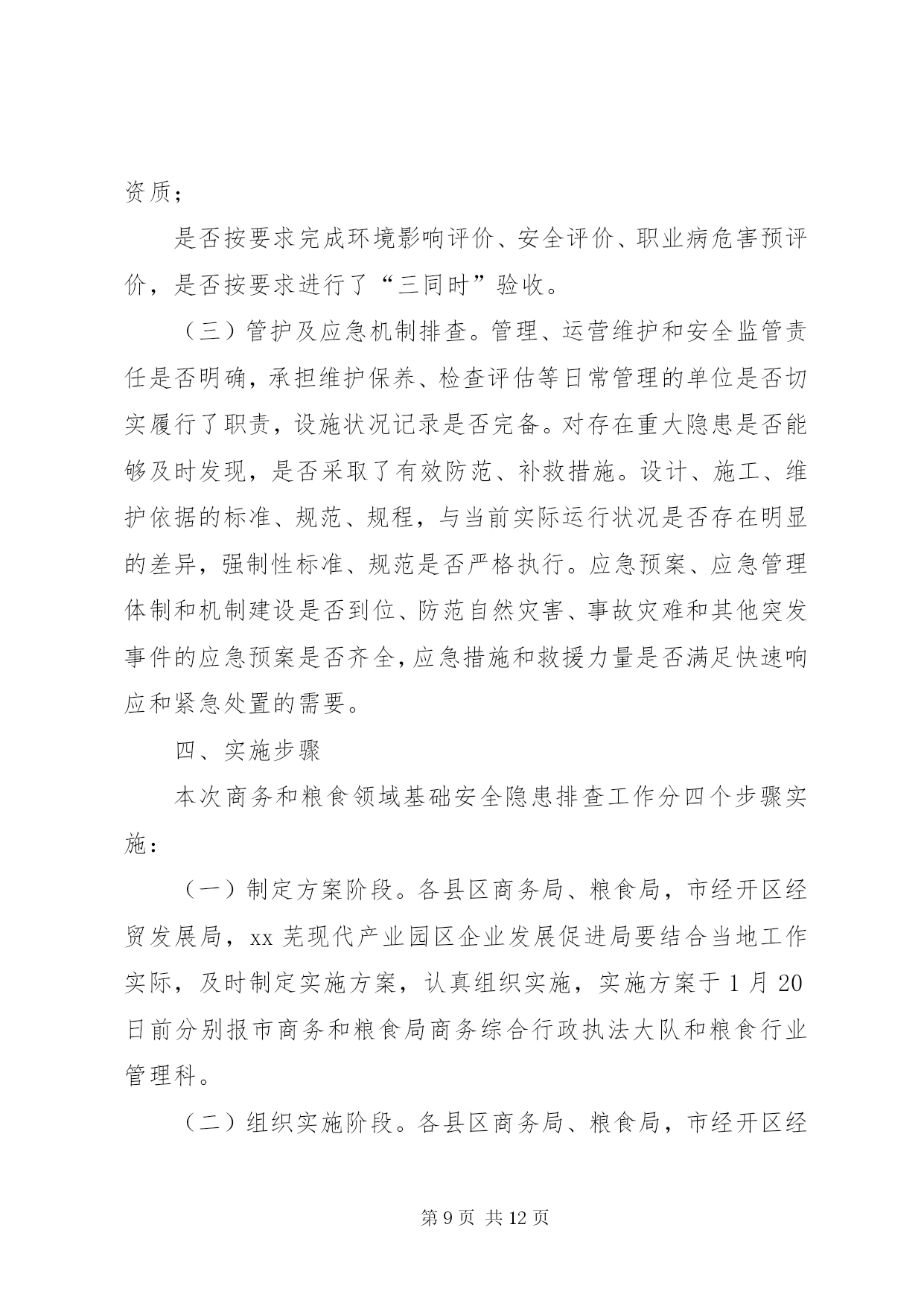 资质；

是否按要求完成环境影响评价、安全评价、职业病危害预评价，是否按要求进行了“三同时”验收。

（三）管护及应急机制排查。管理、运营维护和安全监管责任是否明确，承担维护保养、检查评估等日常管理的单位是否切实履行了职责，设施状况记录是否完备。对存在重大隐患是否能够及时发现，是否采取了有效防范、补救措施。设计、施工、维护依据的标准、规范、规程，与当前实际运行状况是否存在明显的差异，强制性标准、规范是否严格执行。应急预案、应急管理体制和机制建设是否到位、防范自然灾害、事故灾难和其他突发事件的应急预案是否齐全，应急措施和救援力量是否满足快速响应和紧急处置的需要。

四、实施步骤

本次商务和粮食领域基础安全隐患排查工作分四个步骤实施：

（一）制定方案阶段。各县区商务局、粮食局，市经开区经贸发展局，xx 芜现代产业园区企业发展促进局要结合当地工作实际，及时制定实施方案，认真组织实施，实施方案于 1 月 20 日前分别报市商务和粮食局商务综合行政执法大队和粮食行业管理科。

（二）组织实施阶段。各县区商务局、粮食局，市经开区经

第 9 页 共 12 页